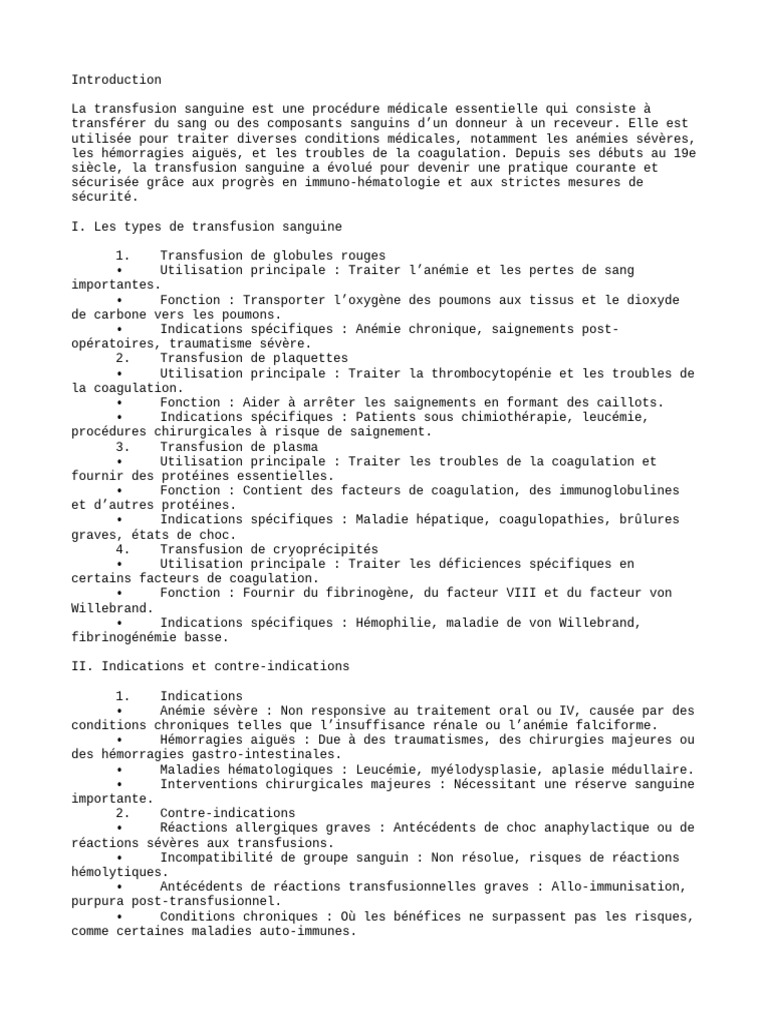 Introduction

La transfusion sanguine est une procédure médicale essentielle qui consiste à transférer du sang ou des composants sanguins d'un donneur à un receveur. Elle est utilisée pour traiter diverses conditions médicales, notamment les anémies sévères, les hémorragies aiguës, et les troubles de la coagulation. Depuis ses débuts au 19e siècle, la transfusion sanguine a évolué pour devenir une pratique courante et sécurisée grâce aux progrès en immuno-hématologie et aux strictes mesures de sécurité.

I. Les types de transfusion sanguine

1. Transfusion de globules rouges
• Utilisation principale : Traiter l'anémie et les pertes de sang importantes.
• Fonction : Transporter l'oxygène des poumons aux tissus et le dioxyde de carbone vers les poumons.
• Indications spécifiques : Anémie chronique, saignements post-opératoires, traumatisme sévère.
2. Transfusion de plaquettes
• Utilisation principale : Traiter la thrombocytopénie et les troubles de la coagulation.
• Fonction : Aider à arrêter les saignements en formant des caillots.
• Indications spécifiques : Patients sous chimiothérapie, leucémie, procédures chirurgicales à risque de saignement.
3. Transfusion de plasma
• Utilisation principale : Traiter les troubles de la coagulation et fournir des protéines essentielles.
• Fonction : Contient des facteurs de coagulation, des immunoglobulines et d'autres protéines.
• Indications spécifiques : Maladie hépatique, coagulopathies, brûlures graves, états de choc.
4. Transfusion de cryoprécipités
• Utilisation principale : Traiter les déficiences spécifiques en certains facteurs de coagulation.
• Fonction : Fournir du fibrinogène, du facteur VIII et du facteur von Willebrand.
• Indications spécifiques : Hémophilie, maladie de von Willebrand, fibrinogénémie basse.

II. Indications et contre-indications

1. Indications
• Anémie sévère : Non responsive au traitement oral ou IV, causée par des conditions chroniques telles que l'insuffisance rénale ou l'anémie falciforme.
• Hémorragies aiguës : Due à des traumatismes, des chirurgies majeures ou des hémorragies gastro-intestinales.
• Maladies hématologiques : Leucémie, myélodysplasie, aplasie médullaire.
• Interventions chirurgicales majeures : Nécessitant une réserve sanguine importante.
2. Contre-indications
• Réactions allergiques graves : Antécédents de choc anaphylactique ou de réactions sévères aux transfusions.
• Incompatibilité de groupe sanguin : Non résolue, risques de réactions hémolytiques.
• Antécédents de réactions transfusionnelles graves : Allo-immunisation, purpura post-transfusionnel.
• Conditions chroniques : Où les bénéfices ne surpassent pas les risques, comme certaines maladies auto-immunes.